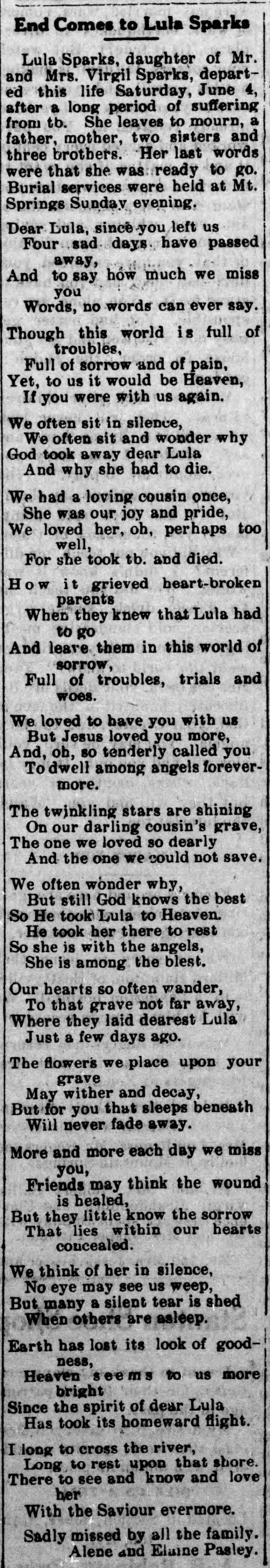 End Comes to Lula Sparks

Lula Sparks, daughter of Mr. and Mrs. Virgil Sparks, departed this life Saturday, June 4, after a long period of suffering from tb. She leaves to mourn, a father, mother, two sisters and three brothers. Her last words were that she was ready to go. Burial services were held at Mt. Springs Sunday evening.

Dear Lula, since you left us
Four sad days have passed away,
And to say how much we miss you
Words, no words can ever say.

Though this world is full of troubles,
Full of sorrow and of pain,
Yet, to us it would be Heaven,
If you were with us again.

We often sit in silence,
We often sit and wonder why
God took away dear Lula
And why she had to die.

We had a loving cousin once,
She was our joy and pride,
We loved her, oh, perhaps too well,
For she took tb. and died.

How it grieved heart-broken parents
When they knew that Lula had to go
And leave them in this world of sorrow,
Full of troubles, trials and woes.

We loved to have you with us
But Jesus loved you more,
And, oh, so tenderly called you
To dwell among angels forevermore.

The twinkling stars are shining
On our darling cousin's grave,
The one we loved so dearly
And the one we could not save.

We often wonder why,
But still God knows the best
So He took Lula to Heaven.
He took her there to rest
So she is with the angels,
She is among the blest.

Our hearts so often wander,
To that grave not far away,
Where they laid dearest Lula
Just a few days ago.

The flowers we place upon your grave
May wither and decay,
But for you that sleeps beneath
Will never fade away.

More and more each day we miss you,
Friends may think the wound is healed,
But they little know the sorrow
That lies within our hearts concealed.

We think of her in silence,
No eye may see us weep,
But many a silent tear is shed
When others are asleep.

Earth has lost its look of goodness,
Heaven seems to us more bright
Since the spirit of dear Lula
Has took its homeward flight.

I long to cross the river,
Long to rest upon that shore.
There to see and know and love her
With the Saviour evermore.

Sadly missed by all the family.
Alene and Elaine Pasley.